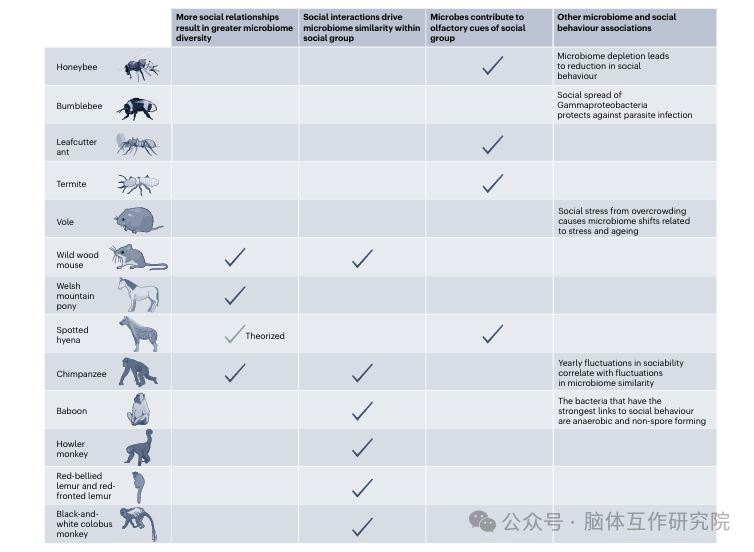 | | More social relationships result in greater microbiome diversity | Social interactions drive microbiome similarity within social group | Microbes contribute to olfactory cues of social group | Other microbiome and social behaviour associations |
|---|---|---|---|---|
| Honeybee | | | ✓ | Microbiome depletion leads to reduction in social behaviour |
| Bumblebee | | | | Social spread of Gammaproteobacteria protects against parasite infection |
| Leafcutter ant | | | ✓ | |
| Termite | | | ✓ | |
| Vole | | | | Social stress from overcrowding causes microbiome shifts related to stress and ageing |
| Wild wood mouse | ✓ | ✓ | | |
| Welsh mountain pony | ✓ | | | |
| Spotted hyena | ✓ Theorized | | ✓ | |
| Chimpanzee | ✓ | ✓ | | Yearly fluctuations in sociability correlate with fluctuations in microbiome similarity |
| Baboon | | ✓ | | The bacteria that have the strongest links to social behaviour are anaerobic and non-spore forming |
| Howler monkey | | ✓ | | |
| Red-bellied lemur and red-fronted lemur | | ✓ | | |
| Black-and-white colobus monkey | | ✓ | | |

公众号 · 脑体互作研究院